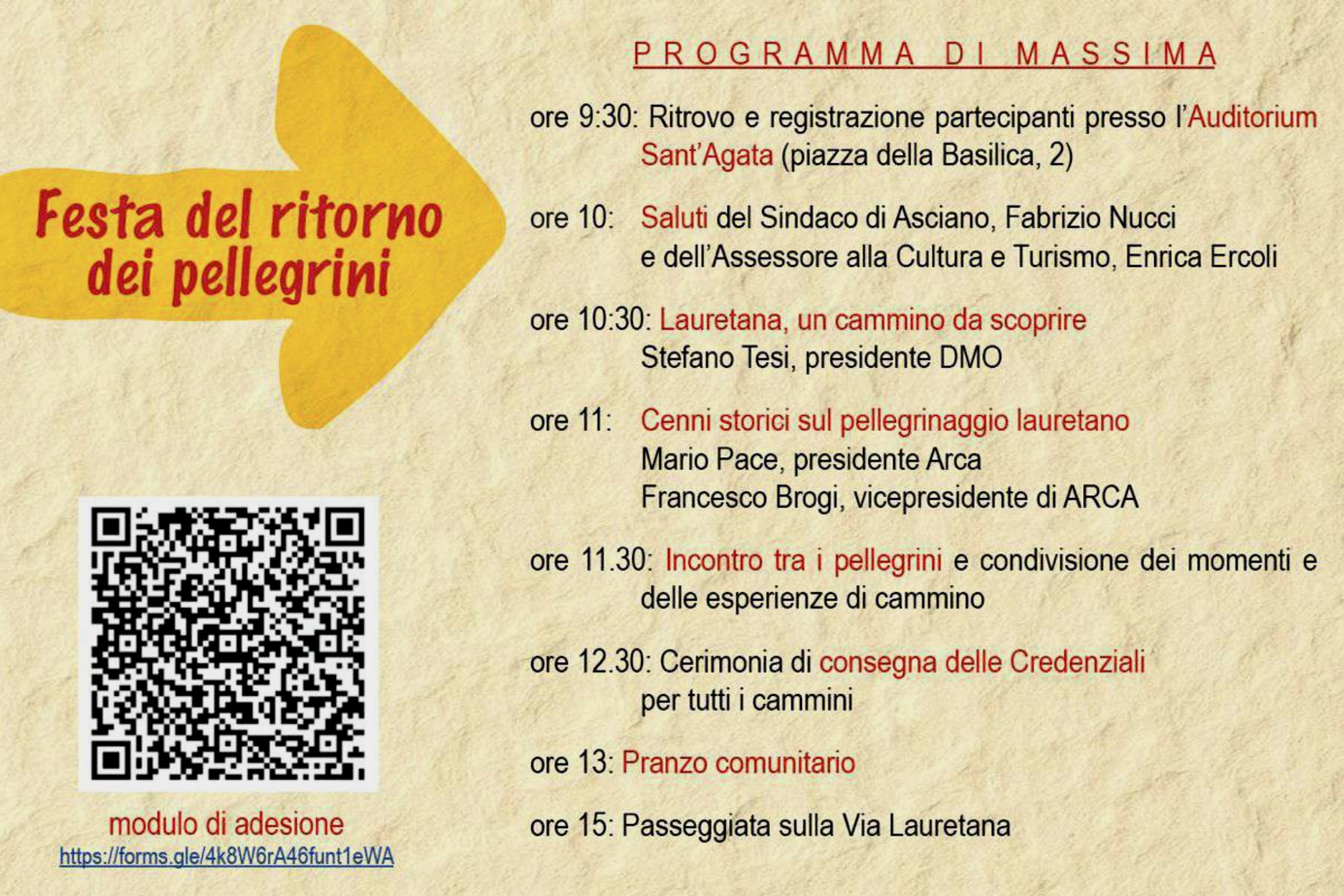 Festa del ritorno dei pellegrini

modulo di adesione
https://forms.gle/4k8W6rA46funt1eWA

PROGRAMMA DI MASSIMA

ore 9:30: Ritrovo e registrazione partecipanti presso l'Auditorium Sant'Agata (piazza della Basilica, 2)

ore 10: Saluti del Sindaco di Asciano, Fabrizio Nucci e dell'Assessore alla Cultura e Turismo, Enrica Ercoli

ore 10:30: Lauretana, un cammino da scoprire
Stefano Tesi, presidente DMO

ore 11: Cenni storici sul pellegrinaggio lauretano
Mario Pace, presidente Arca
Francesco Brogi, vicepresidente di ARCA

ore 11.30: Incontro tra i pellegrini e condivisione dei momenti e delle esperienze di cammino

ore 12.30: Cerimonia di consegna delle Credenziali per tutti i cammini

ore 13: Pranzo comunitario

ore 15: Passeggiata sulla Via Lauretana